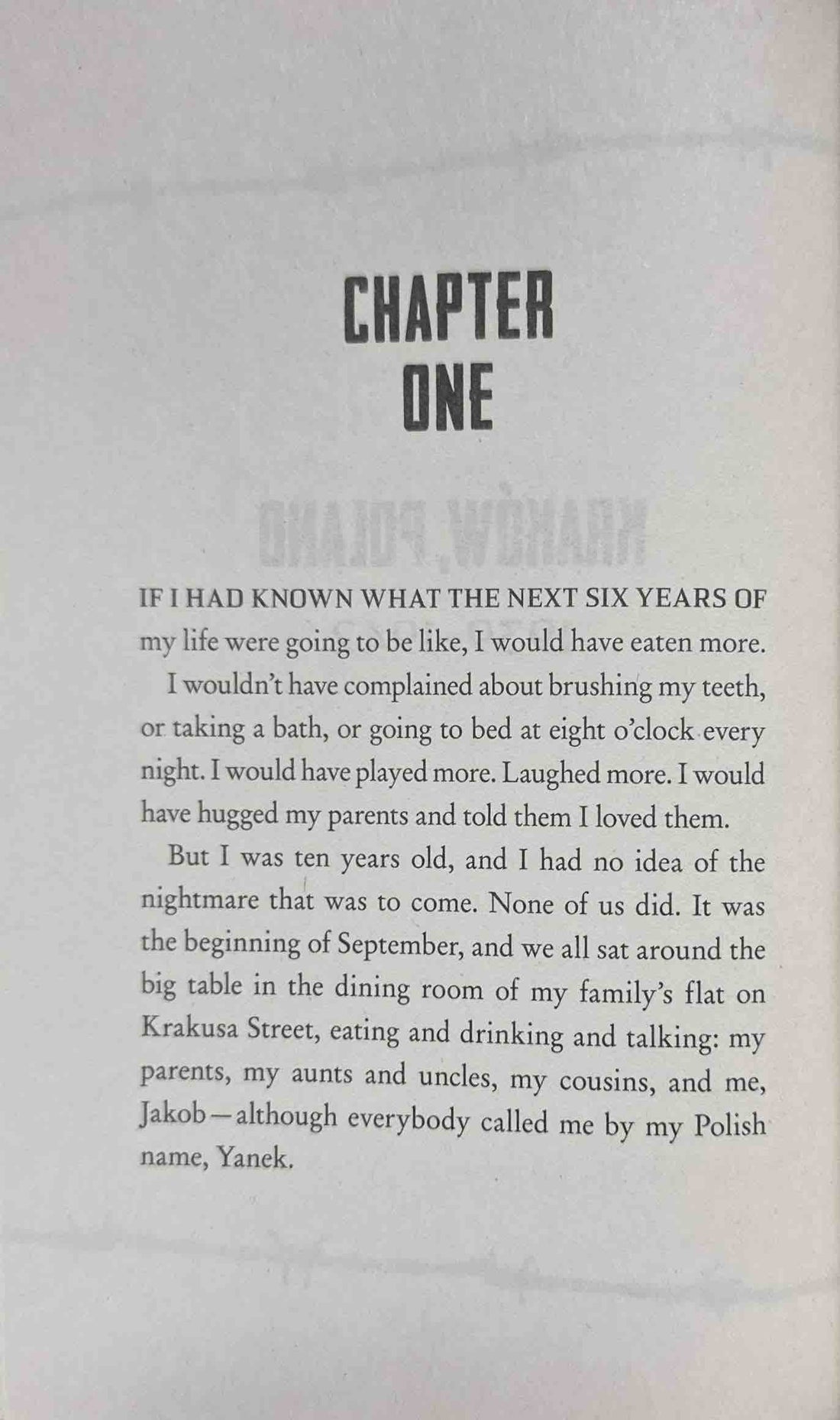 CHAPTER
ONE

IF I HAD KNOWN WHAT THE NEXT SIX YEARS OF my life were going to be like, I would have eaten more.

I wouldn't have complained about brushing my teeth, or taking a bath, or going to bed at eight o'clock every night. I would have played more. Laughed more. I would have hugged my parents and told them I loved them.

But I was ten years old, and I had no idea of the nightmare that was to come. None of us did. It was the beginning of September, and we all sat around the big table in the dining room of my family's flat on Krakusa Street, eating and drinking and talking: my parents, my aunts and uncles, my cousins, and me, Jakob—although everybody called me by my Polish name, Yanek.